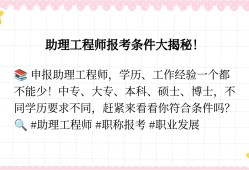 助理工程师报考条件大揭秘！

📚 申报助理工程师，学历、工作经验一个都不能少！中专、大专、本科、硕士、博士，不同学历要求不同，赶紧来看看你符合条件吗？🔍 #助理工程师 #职称报考 #职业发展